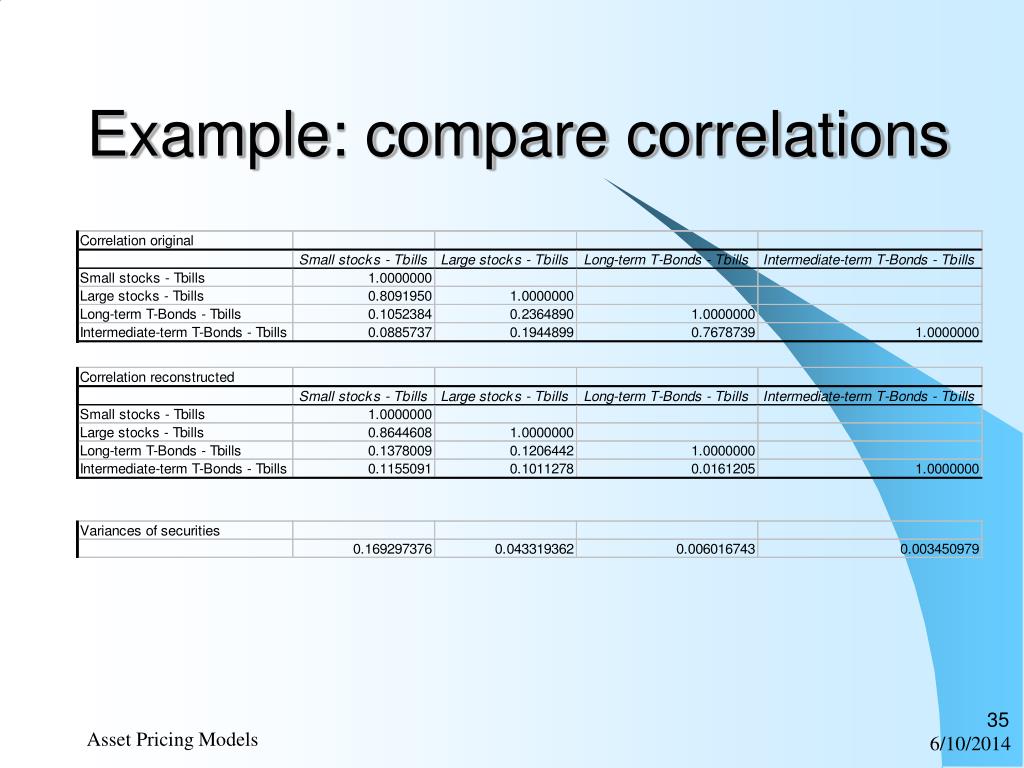 Example: compare correlations

| Correlation original | | | | |
|---|---|---|---|---|
| | Small stocks - Tbills | Large stocks - Tbills | Long-term T-Bonds - Tbills | Intermediate-term T-Bonds - Tbills |
| Small stocks - Tbills | 1.0000000 | | | |
| Large stocks - Tbills | 0.8091950 | 1.0000000 | | |
| Long-term T-Bonds - Tbills | 0.1052384 | 0.2364890 | 1.0000000 | |
| Intermediate-term T-Bonds - Tbills | 0.0885737 | 0.1944899 | 0.7678739 | 1.0000000 |

| Correlation reconstructed | | | | |
|---|---|---|---|---|
| | Small stocks - Tbills | Large stocks - Tbills | Long-term T-Bonds - Tbills | Intermediate-term T-Bonds - Tbills |
| Small stocks - Tbills | 1.0000000 | | | |
| Large stocks - Tbills | 0.8644608 | 1.0000000 | | |
| Long-term T-Bonds - Tbills | 0.1378009 | 0.1206442 | 1.0000000 | |
| Intermediate-term T-Bonds - Tbills | 0.1155091 | 0.1011278 | 0.0161205 | 1.0000000 |

| Variances of securities | | | | |
|---|---|---|---|---|
| | 0.169297376 | 0.043319362 | 0.006016743 | 0.003450979 |

Asset Pricing Models

35

6/10/2014